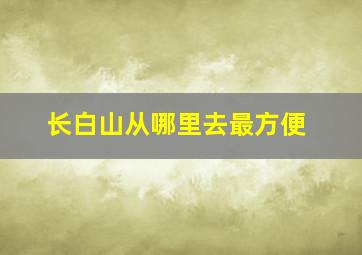 长白山从哪里去最方便